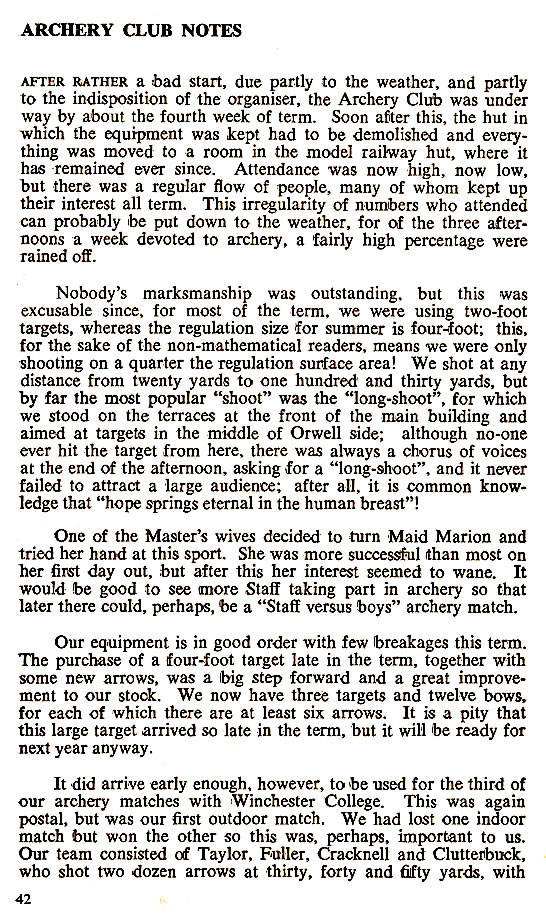 ARCHERY CLUB NOTES

AFTER RATHER a bad start, due partly to the weather, and partly to the indisposition of the organiser, the Archery Club was under way by about the fourth week of term. Soon after this, the hut in which the equipment was kept had to be demolished and everything was moved to a room in the model railway hut, where it has remained ever since. Attendance was now high, now low, but there was a regular flow of people, many of whom kept up their interest all term. This irregularity of numbers who attended can probably be put down to the weather, for of the three afternoons a week devoted to archery, a fairly high percentage were rained off.

Nobody's marksmanship was outstanding, but this was excusable since, for most of the term, we were using two-foot targets, whereas the regulation size for summer is four-foot; this, for the sake of the non-mathematical readers, means we were only shooting on a quarter the regulation surface area! We shot at any distance from twenty yards to one hundred and thirty yards, but by far the most popular "shoot" was the "long-shoot", for which we stood on the terraces at the front of the main building and aimed at targets in the middle of Orwell side; although no-one ever hit the target from here, there was always a chorus of voices at the end of the afternoon, asking for a "long-shoot", and it never failed to attract a large audience; after all, it is common knowledge that "hope springs eternal in the human breast"!

One of the Master's wives decided to turn Maid Marion and tried her hand at this sport. She was more successful than most on her first day out, but after this her interest seemed to wane. It would be good to see more Staff taking part in archery so that later there could, perhaps, be a "Staff versus boys" archery match.

Our equipment is in good order with few breakages this term. The purchase of a four-foot target late in the term, together with some new arrows, was a big step forward and a great improvement to our stock. We now have three targets and twelve bows, for each of which there are at least six arrows. It is a pity that this large target arrived so late in the term, but it will be ready for next year anyway.

It did arrive early enough, however, to be used for the third of our archery matches with Winchester College. This was again postal, but was our first outdoor match. We had lost one indoor match but won the other so this was, perhaps, important to us. Our team consisted of Taylor, Fuller, Cracknell and Clutterbuck, who shot two dozen arrows at thirty, forty and fifty yards, with

42